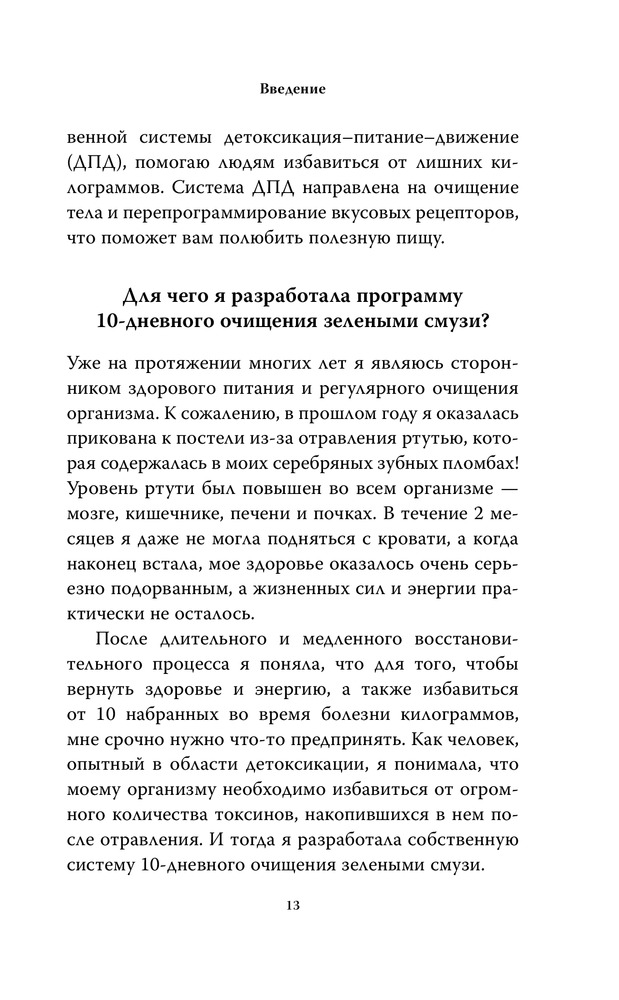 Введение

венной системы детоксикация–питание–движение (ДПД), помогаю людям избавиться от лишних килограммов. Система ДПД направлена на очищение тела и перепрограммирование вкусовых рецепторов, что поможет вам полюбить полезную пищу.

Для чего я разработала программу 10-дневного очищения зелеными смузи?

Уже на протяжении многих лет я являюсь сторонником здорового питания и регулярного очищения организма. К сожалению, в прошлом году я оказалась прикована к постели из-за отравления ртутью, которая содержалась в моих серебряных зубных пломбах! Уровень ртути был повышен во всем организме — мозге, кишечнике, печени и почках. В течение 2 месяцев я даже не могла подняться с кровати, а когда наконец встала, мое здоровье оказалось очень серьезно подорванным, а жизненных сил и энергии практически не осталось.

После длительного и медленного восстановительного процесса я поняла, что для того, чтобы вернуть здоровье и энергию, а также избавиться от 10 набранных во время болезни килограммов, мне срочно нужно что-то предпринять. Как человек, опытный в области детоксикации, я понимала, что моему организму необходимо избавиться от огромного количества токсинов, накопившихся в нем после отравления. И тогда я разработала собственную систему 10-дневного очищения зелеными смузи.

13